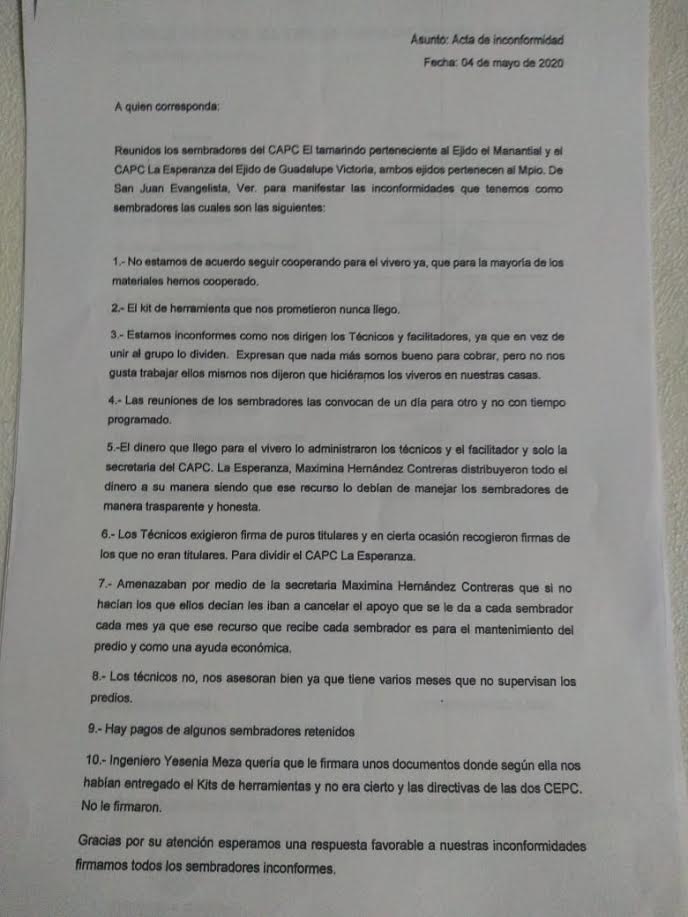 Asunto: Acta de inconformidad

Fecha: 04 de mayo de 2020

A quien corresponda:

Reunidos los sembradores del CAPC El tamarindo perteneciente al Ejido el Manantial y el CAPC La Esperanza del Ejido de Guadalupe Victoria, ambos ejidos pertenecen al Mpio. De San Juan Evangelista, Ver. para manifestar las inconformidades que tenemos como sembradores las cuales son las siguientes:

1.- No estamos de acuerdo seguir cooperando para el vivero ya, que para la mayoría de los materiales hemos cooperado.

2.- El kit de herramienta que nos prometieron nunca llego.

3.- Estamos inconformes como nos dirigen los Técnicos y facilitadores, ya que en vez de unir al grupo lo dividen. Expresan que nada más somos bueno para cobrar, pero no nos gusta trabajar ellos mismos nos dijeron que hiciéramos los viveros en nuestras casas.

4.- Las reuniones de los sembradores las convocan de un día para otro y no con tiempo programado.

5.-El dinero que llego para el vivero lo administraron los técnicos y el facilitador y solo la secretaria del CAPC. La Esperanza, Maximina Hernández Contreras distribuyeron todo el dinero a su manera siendo que ese recurso lo debían de manejar los sembradores de manera trasparente y honesta.

6.- Los Técnicos exigieron firma de puros titulares y en cierta ocasión recogieron firmas de los que no eran titulares. Para dividir el CAPC La Esperanza.

7.- Amenazaban por medio de la secretaria Maximina Hernández Contreras que si no hacían los que ellos decían les iban a cancelar el apoyo que se le da a cada sembrador cada mes ya que ese recurso que recibe cada sembrador es para el mantenimiento del predio y como una ayuda económica.

8.- Los técnicos no, nos asesoran bien ya que tiene varios meses que no supervisan los predios.

9.- Hay pagos de algunos sembradores retenidos

10.- Ingeniero Yesenia Meza quería que le firmara unos documentos donde según ella nos habían entregado el Kits de herramientas y no era cierto y las directivas de las dos CEPC. No le firmaron.

Gracias por su atención esperamos una respuesta favorable a nuestras inconformidades firmamos todos los sembradores inconformes.